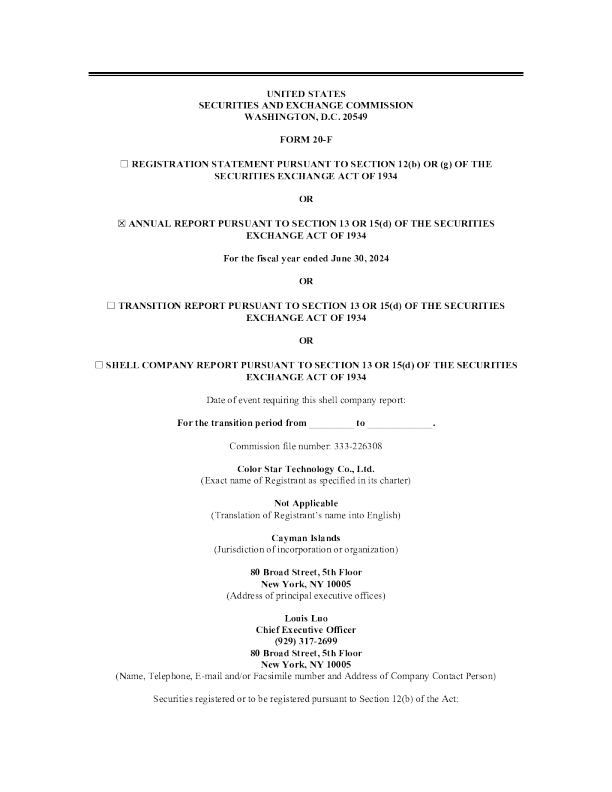 UNITED STATES
SECURITIES AND EXCHANGE COMMISSION
WASHINGTON, D.C. 20549

FORM 20-F

☐ REGISTRATION STATEMENT PURSUANT TO SECTION 12(b) OR (g) OF THE SECURITIES EXCHANGE ACT OF 1934

OR

☒ ANNUAL REPORT PURSUANT TO SECTION 13 OR 15(d) OF THE SECURITIES EXCHANGE ACT OF 1934

For the fiscal year ended June 30, 2024

OR

☐ TRANSITION REPORT PURSUANT TO SECTION 13 OR 15(d) OF THE SECURITIES EXCHANGE ACT OF 1934

OR

☐ SHELL COMPANY REPORT PURSUANT TO SECTION 13 OR 15(d) OF THE SECURITIES EXCHANGE ACT OF 1934

Date of event requiring this shell company report:

For the transition period from ________ to ____________.

Commission file number: 333-226308

Color Star Technology Co., Ltd.
(Exact name of Registrant as specified in its charter)

Not Applicable
(Translation of Registrant's name into English)

Cayman Islands
(Jurisdiction of incorporation or organization)

80 Broad Street, 5th Floor
New York, NY 10005
(Address of principal executive offices)

Louis Luo
Chief Executive Officer
(929) 317-2699
80 Broad Street, 5th Floor
New York, NY 10005
(Name, Telephone, E-mail and/or Facsimile number and Address of Company Contact Person)

Securities registered or to be registered pursuant to Section 12(b) of the Act: